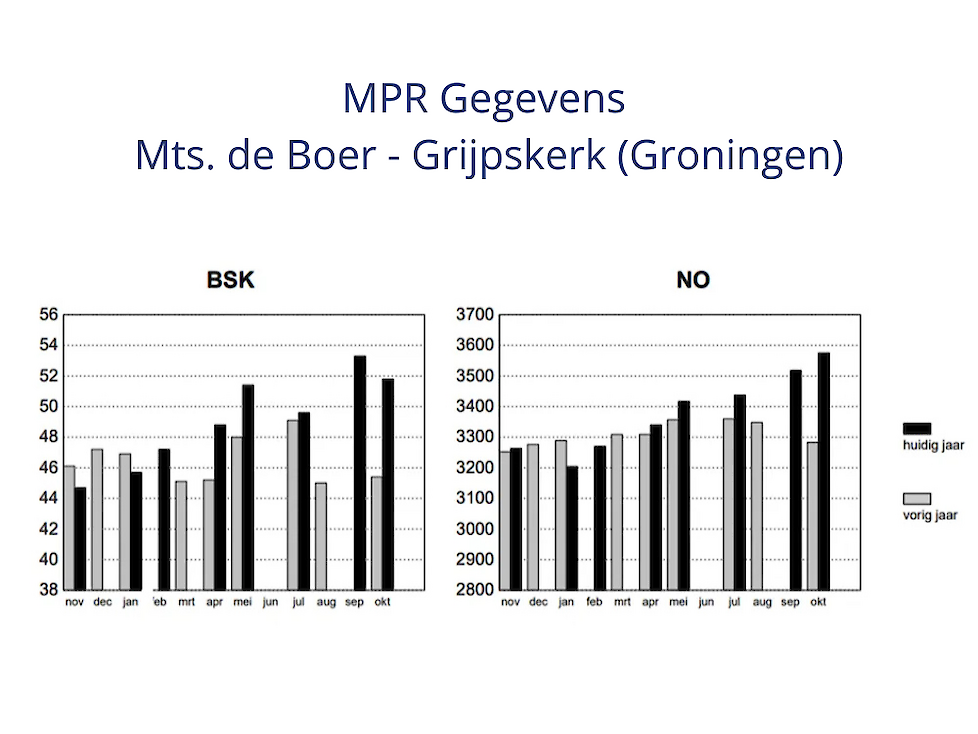 MPR Gegevens
Mts. de Boer - Grijpskerk (Groningen)

BSK

56
54
52
50
48
46
44
42
40
38

nov dec jan feb mrt apr mei jun jul aug sep okt

NO

3700
3600
3500
3400
3300
3200
3100
3000
2900
2800

nov dec jan feb mrt apr mei jun jul aug sep okt

huidig jaar

vorig jaar